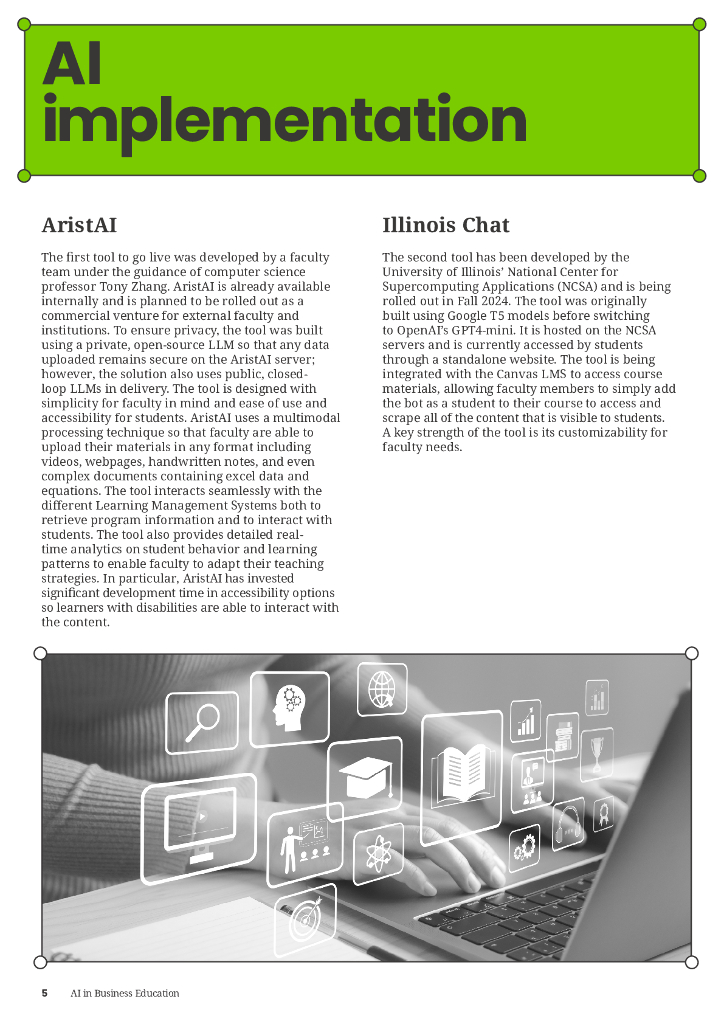 AI implementation

AristAI

The first tool to go live was developed by a faculty team under the guidance of computer science professor Tony Zhang. AristAI is already available internally and is planned to be rolled out as a commercial venture for external faculty and institutions. To ensure privacy, the tool was built using a private, open-source LLM so that any data uploaded remains secure on the AristAI server; however, the solution also uses public, closed-loop LLMs in delivery. The tool is designed with simplicity for faculty in mind and ease of use and accessibility for students. AristAI uses a multimodal processing technique so that faculty are able to upload their materials in any format including videos, webpages, handwritten notes, and even complex documents containing excel data and equations. The tool interacts seamlessly with the different Learning Management Systems both to retrieve program information and to interact with students. The tool also provides detailed real-time analytics on student behavior and learning patterns to enable faculty to adapt their teaching strategies. In particular, AristAI has invested significant development time in accessibility options so learners with disabilities are able to interact with the content.

Illinois Chat

The second tool has been developed by the University of Illinois' National Center for Supercomputing Applications (NCSA) and is being rolled out in Fall 2024. The tool was originally built using Google T5 models before switching to OpenAI's GPT4-mini. It is hosted on the NCSA servers and is currently accessed by students through a standalone website. The tool is being integrated with the Canvas LMS to access course materials, allowing faculty members to simply add the bot as a student to their course to access and scrape all of the content that is visible to students. A key strength of the tool is its customizability for faculty needs.

5 AI in Business Education